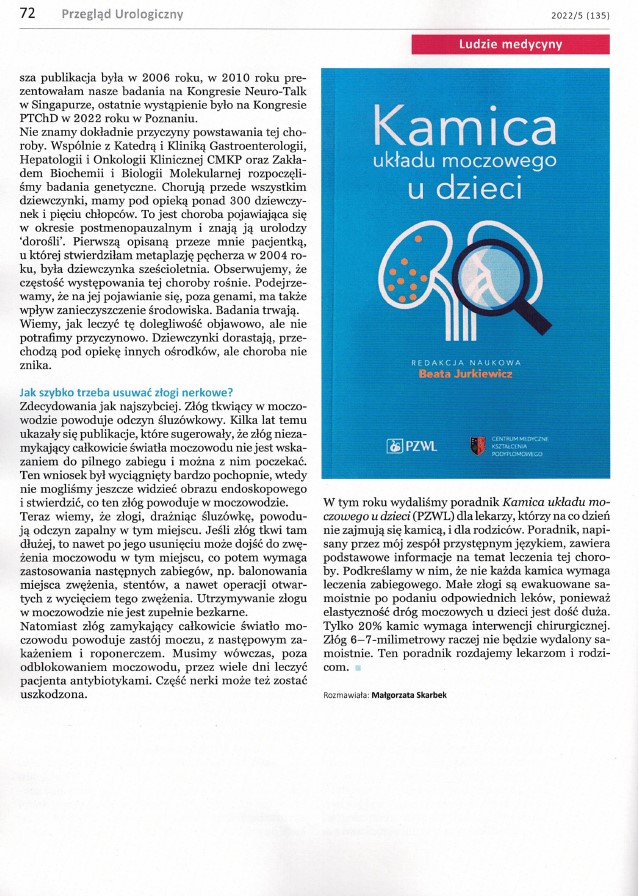 72 Przegląd Urologiczny 2022/5 (135)

Ludzie medycyny

sza publikacja była w 2006 roku, w 2010 roku prezentowałam nasze badania na Kongresie Neuro-Talk w Singapurze, ostatnie wystąpienie było na Kongresie PTChD w 2022 roku w Poznaniu.
Nie znamy dokładnie przyczyny powstawania tej choroby. Wspólnie z Katedrą i Kliniką Gastroenterologii, Hepatologii i Onkologii Klinicznej CMKP oraz Zakładem Biochemii i Biologii Molekularnej rozpoczęliśmy badania genetyczne. Chorują przede wszystkim dziewczynki, mamy pod opieką ponad 300 dziewczynek i pięciu chłopców. To jest choroba pojawiająca się w okresie postmenopauzalnym i znają ją urolodzy 'dorośli'. Pierwszą opisaną przeze mnie pacjentką, u której stwierdziłam metaplazję pęcherza w 2004 roku, była dziewczynka sześcioletnia. Obserwujemy, że częstość występowania tej choroby rośnie. Podejrzewamy, że na jej pojawianie się, poza genami, ma także wpływ zanieczyszczenie środowiska. Badania trwają. Wiemy, jak leczyć tę dolegliwość objawowo, ale nie potrafimy przyczynowo. Dziewczynki dorastają, przechodzą pod opiekę innych ośrodków, ale choroba nie znika.

Jak szybko trzeba usuwać złogi nerkowe?
Zdecydowania jak najszybciej. Złóg tkwiący w moczowodzie powoduje odczyn śluzówkowy. Kilka lat temu ukazały się publikacje, które sugerowały, że złóg niezamykający całkowicie światła moczowodu nie jest wskazaniem do pilnego zabiegu i można z nim poczekać. Ten wniosek był wyciągnięty bardzo pochopnie, wtedy nie mogliśmy jeszcze widzieć obrazu endoskopowego i stwierdzić, co ten złóg powoduje w moczowodzie.
Teraz wiemy, że złogi, drażniąc śluzówkę, powodują odczyn zapalny w tym miejscu. Jeśli złóg tkwi tam dłużej, to nawet po jego usunięciu może dojść do zwężenia moczowodu w tym miejscu, co potem wymaga zastosowania następnych zabiegów, np. balonowania miejsca zwężenia, stentów, a nawet operacji otwartych z wycięciem tego zwężenia. Utrzymywanie złogu w moczowodzie nie jest zupełnie bezkarne.
Natomiast złóg zamykający całkowicie światło moczowodu powoduje zastój moczu, z następowym zakażeniem i roponerczem. Musimy wówczas, poza odblokowaniem moczowodu, przez wiele dni leczyć pacjenta antybiotykami. Część nerki może też zostać uszkodzona.

Kamica układu moczowego u dzieci

REDAKCJA NAUKOWA
Beata Jurkiewicz

PZWL

CENTRUM MEDYCZNE KSZTAŁCENIA PODYPLOMOWEGO

W tym roku wydaliśmy poradnik Kamica układu moczowego u dzieci (PZWL) dla lekarzy, którzy na co dzień nie zajmują się kamicą, i dla rodziców. Poradnik, napisany przez mój zespół przystępnym językiem, zawiera podstawowe informacje na temat leczenia tej choroby. Podkreślamy w nim, że nie każda kamica wymaga leczenia zabiegowego. Małe złogi są ewakuowane samoistnie po podaniu odpowiednich leków, ponieważ elastyczność dróg moczowych u dzieci jest dość duża. Tylko 20% kamic wymaga interwencji chirurgicznej. Złóg 6–7-milimetrowy raczej nie będzie wydalony samoistnie. Ten poradnik rozdajemy lekarzom i rodzicom.

Rozmawiała: Małgorzata Skarbek